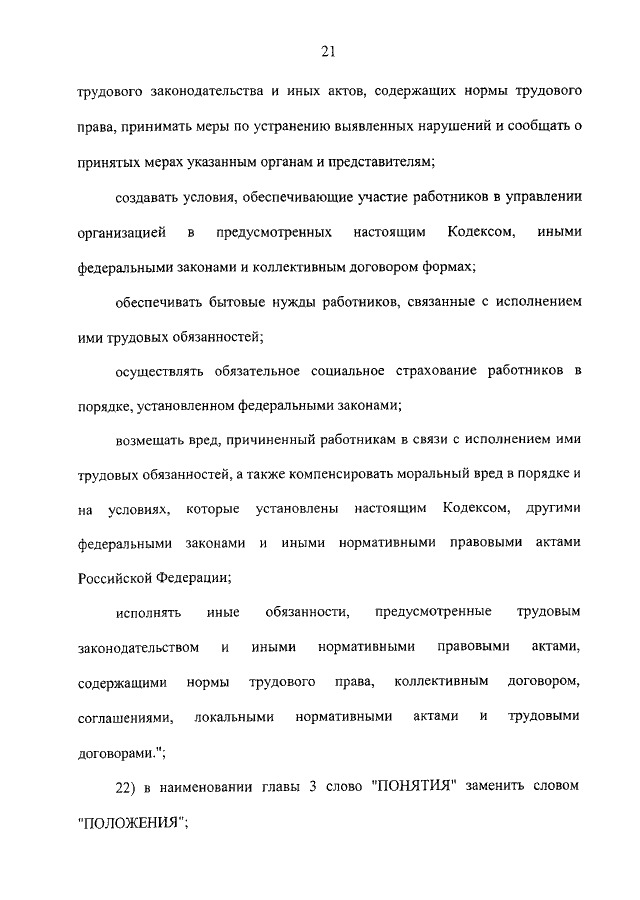 21

трудового законодательства и иных актов, содержащих нормы трудового права, принимать меры по устранению выявленных нарушений и сообщать о принятых мерах указанным органам и представителям;

создавать условия, обеспечивающие участие работников в управлении организацией в предусмотренных настоящим Кодексом, иными федеральными законами и коллективным договором формах;

обеспечивать бытовые нужды работников, связанные с исполнением ими трудовых обязанностей;

осуществлять обязательное социальное страхование работников в порядке, установленном федеральными законами;

возмещать вред, причиненный работникам в связи с исполнением ими трудовых обязанностей, а также компенсировать моральный вред в порядке и на условиях, которые установлены настоящим Кодексом, другими федеральными законами и иными нормативными правовыми актами Российской Федерации;

исполнять иные обязанности, предусмотренные трудовым законодательством и иными нормативными правовыми актами, содержащими нормы трудового права, коллективным договором, соглашениями, локальными нормативными актами и трудовыми договорами.";

22) в наименовании главы 3 слово "ПОНЯТИЯ" заменить словом "ПОЛОЖЕНИЯ";